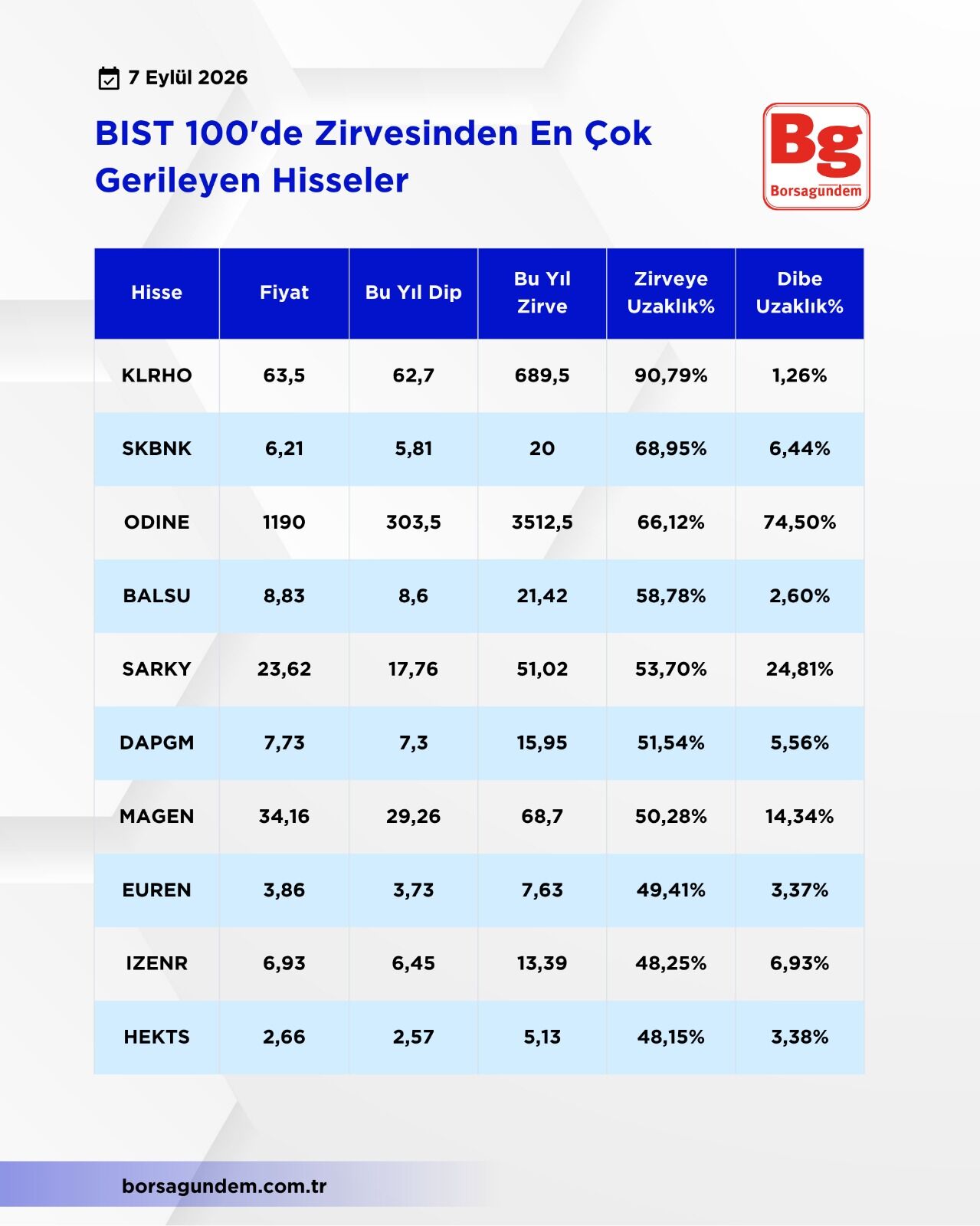 7 Eylül 2026

BIST 100'de Zirvesinden En Çok Gerileyen Hisseler

Bg
Borsagundem

| Hisse | Fiyat | Bu Yıl Dip | Bu Yıl Zirve | Zirveye Uzaklık% | Dibe Uzaklık% |
|---|---|---|---|---|---|
| KLRHO | 63,5 | 62,7 | 689,5 | 90,79% | 1,26% |
| SKBNK | 6,21 | 5,81 | 20 | 68,95% | 6,44% |
| ODINE | 1190 | 303,5 | 3512,5 | 66,12% | 74,50% |
| BALSU | 8,83 | 8,6 | 21,42 | 58,78% | 2,60% |
| SARKY | 23,62 | 17,76 | 51,02 | 53,70% | 24,81% |
| DAPGM | 7,73 | 7,3 | 15,95 | 51,54% | 5,56% |
| MAGEN | 34,16 | 29,26 | 68,7 | 50,28% | 14,34% |
| EUREN | 3,86 | 3,73 | 7,63 | 49,41% | 3,37% |
| IZENR | 6,93 | 6,45 | 13,39 | 48,25% | 6,93% |
| HEKTS | 2,66 | 2,57 | 5,13 | 48,15% | 3,38% |

borsagundem.com.tr